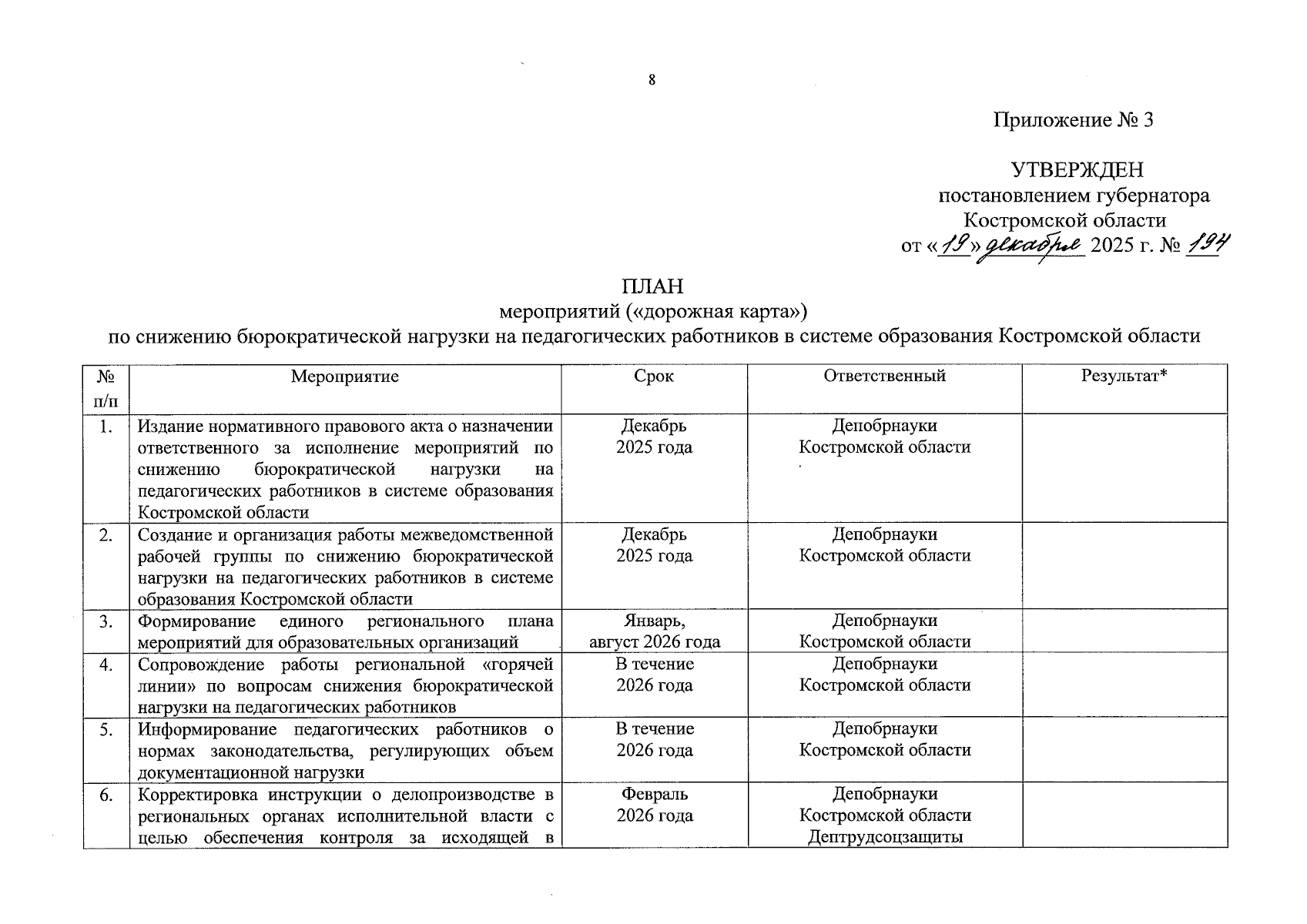 8

Приложение № 3

УТВЕРЖДЕН
постановлением губернатора
Костромской области
от «19» декабря 2025 г. № 194

ПЛАН
мероприятий («дорожная карта»)
по снижению бюрократической нагрузки на педагогических работников в системе образования Костромской области

| № п/п | Мероприятие | Срок | Ответственный | Результат* |
|---|---|---|---|---|
| 1. | Издание нормативного правового акта о назначении ответственного за исполнение мероприятий по снижению бюрократической нагрузки на педагогических работников в системе образования Костромской области | Декабрь 2025 года | Депобрнауки Костромской области | |
| 2. | Создание и организация работы межведомственной рабочей группы по снижению бюрократической нагрузки на педагогических работников в системе образования Костромской области | Декабрь 2025 года | Депобрнауки Костромской области | |
| 3. | Формирование единого регионального плана мероприятий для образовательных организаций | Январь, август 2026 года | Депобрнауки Костромской области | |
| 4. | Сопровождение работы региональной «горячей линии» по вопросам снижения бюрократической нагрузки на педагогических работников | В течение 2026 года | Депобрнауки Костромской области | |
| 5. | Информирование педагогических работников о нормах законодательства, регулирующих объем документационной нагрузки | В течение 2026 года | Депобрнауки Костромской области | |
| 6. | Корректировка инструкции о делопроизводстве в региональных органах исполнительной власти с целью обеспечения контроля за исходящей в | Февраль 2026 года | Депобрнауки Костромской области Дептрудсоцзащиты | |